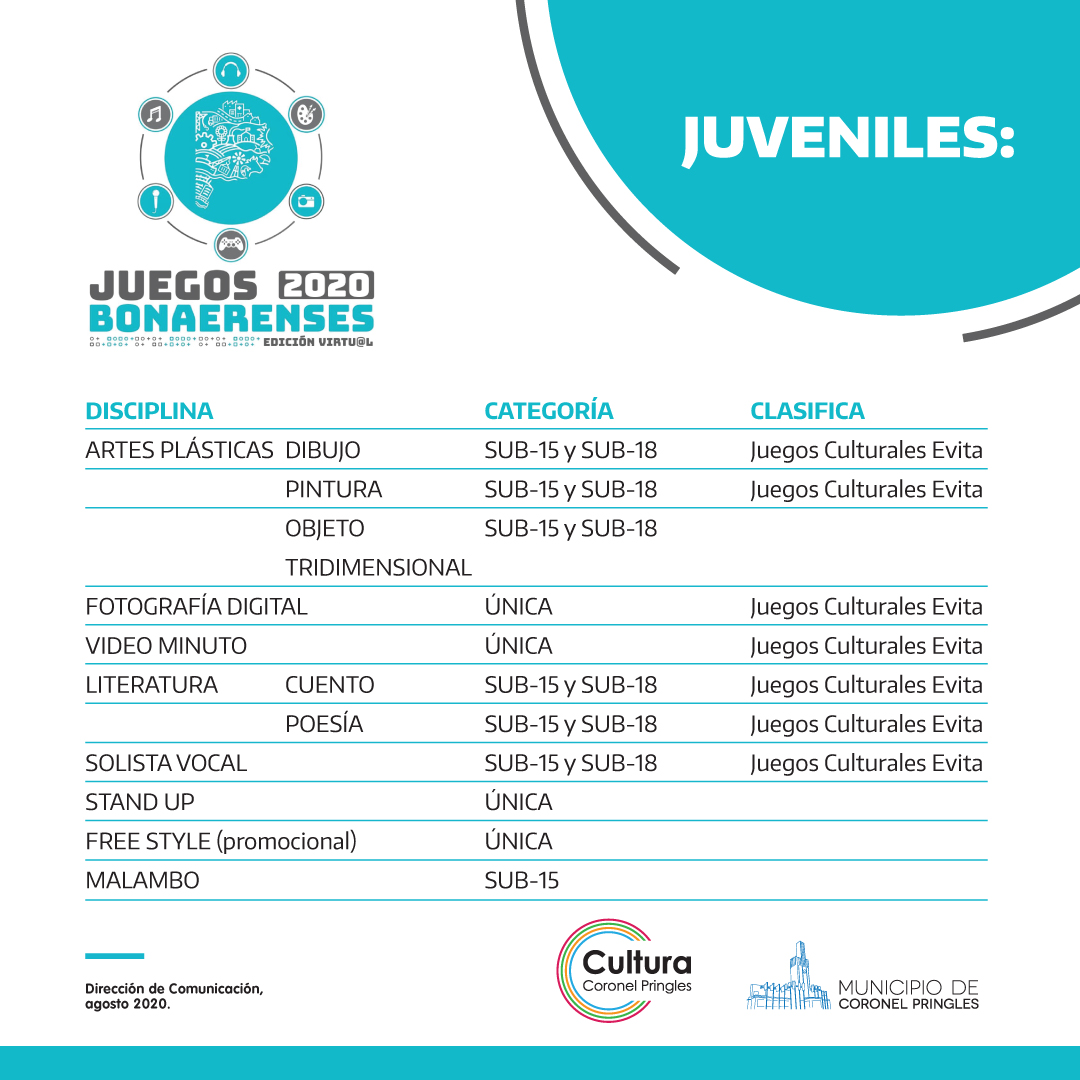 JUEGOS 2020
BONAERENSES
EDICIÓN VIRTU@L

JUVENILES:

| DISCIPLINA | | CATEGORÍA | CLASIFICA |
|---|---|---|---|
| ARTES PLÁSTICAS | DIBUJO | SUB-15 y SUB-18 | Juegos Culturales Evita |
| | PINTURA | SUB-15 y SUB-18 | Juegos Culturales Evita |
| | OBJETO TRIDIMENSIONAL | SUB-15 y SUB-18 | |
| FOTOGRAFÍA DIGITAL | | ÚNICA | Juegos Culturales Evita |
| VIDEO MINUTO | | ÚNICA | Juegos Culturales Evita |
| LITERATURA | CUENTO | SUB-15 y SUB-18 | Juegos Culturales Evita |
| | POESÍA | SUB-15 y SUB-18 | Juegos Culturales Evita |
| SOLISTA VOCAL | | SUB-15 y SUB-18 | Juegos Culturales Evita |
| STAND UP | | ÚNICA | |
| FREE STYLE (promocional) | | ÚNICA | |
| MALAMBO | | SUB-15 | |

Dirección de Comunicación, agosto 2020.

Cultura
Coronel Pringles

MUNICIPIO DE
CORONEL PRINGLES